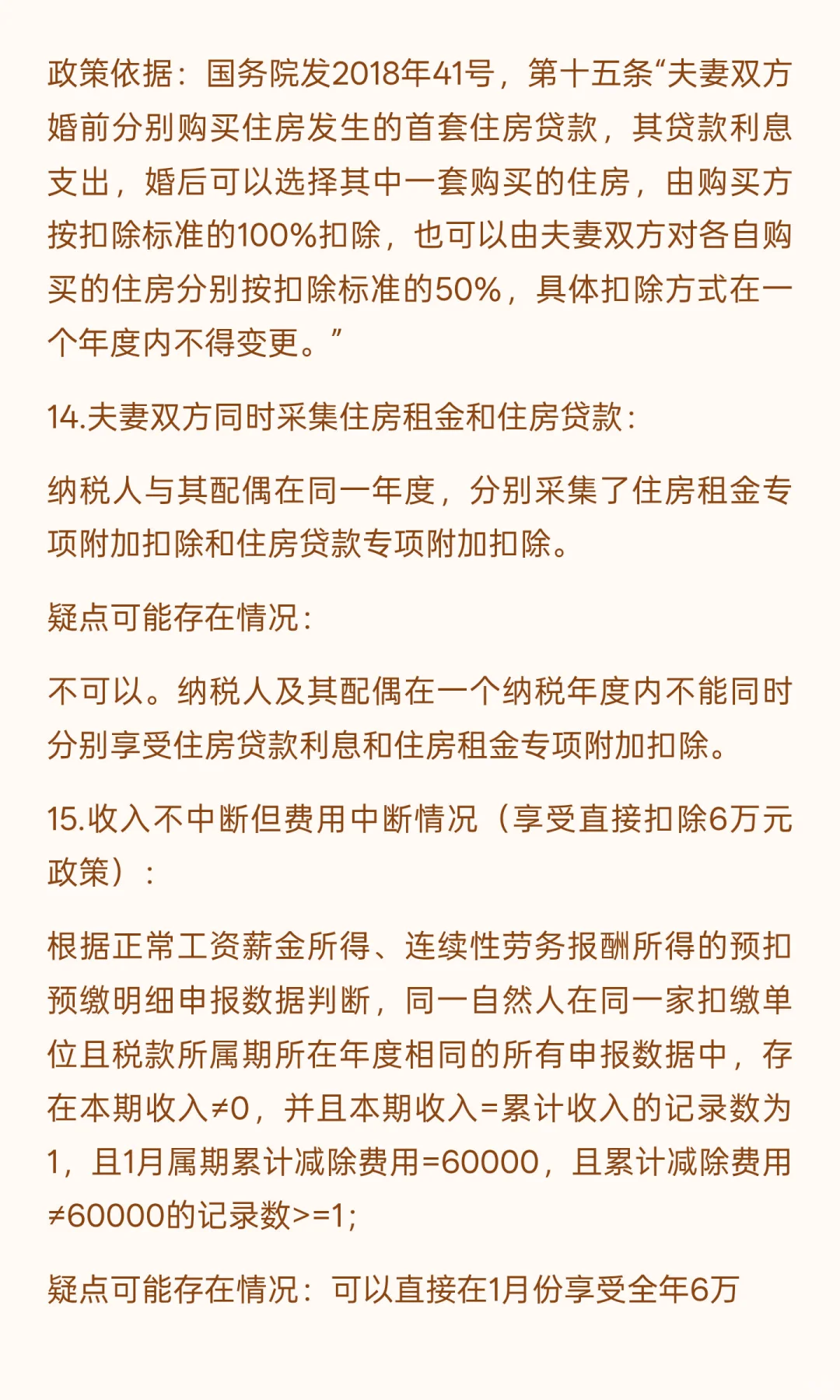 政策依据：国务院发2018年41号，第十五条“夫妻双方婚前分别购买住房发生的首套住房贷款，其贷款利息支出，婚后可以选择其中一套购买的住房，由购买方按扣除标准的100%扣除，也可以由夫妻双方对各自购买的住房分别按扣除标准的50%，具体扣除方式在一个年度内不得变更。”

14.夫妻双方同时采集住房租金和住房贷款：

纳税人与其配偶在同一年度，分别采集了住房租金专项附加扣除和住房贷款专项附加扣除。

疑点可能存在情况：

不可以。纳税人及其配偶在一个纳税年度内不能同时分别享受住房贷款利息和住房租金专项附加扣除。

15.收入不中断但费用中断情况（享受直接扣除6万元政策）：

根据正常工资薪金所得、连续性劳务报酬所得的预扣预缴明细申报数据判断，同一自然人在同一家扣缴单位且税款所属期所在年度相同的所有申报数据中，存在本期收入≠0，并且本期收入=累计收入的记录数为1，且1月属期累计减除费用=60000，且累计减除费用≠60000的记录数>=1;

疑点可能存在情况：可以直接在1月份享受全年6万